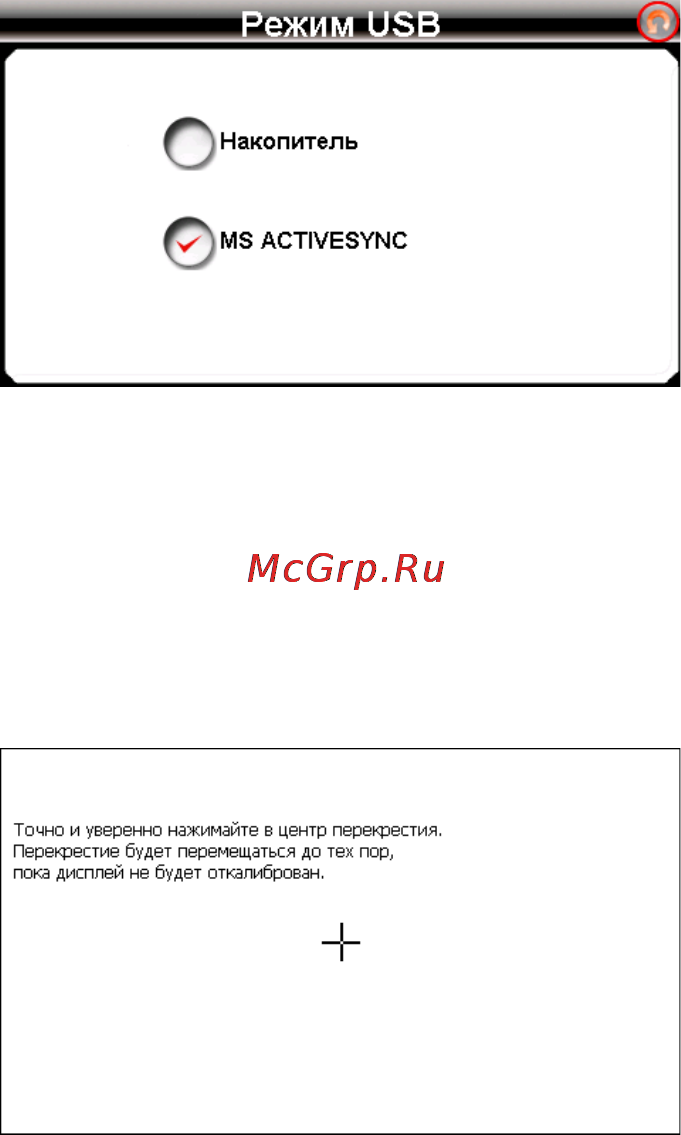 Режим USB

Накопитель

MS ACTIVESYNC

McGrp.Ru

Точно и уверенно нажимайте в центр перекрестия. Перекрестие будет перемещаться до тех пор, пока дисплей не будет откалиброван.